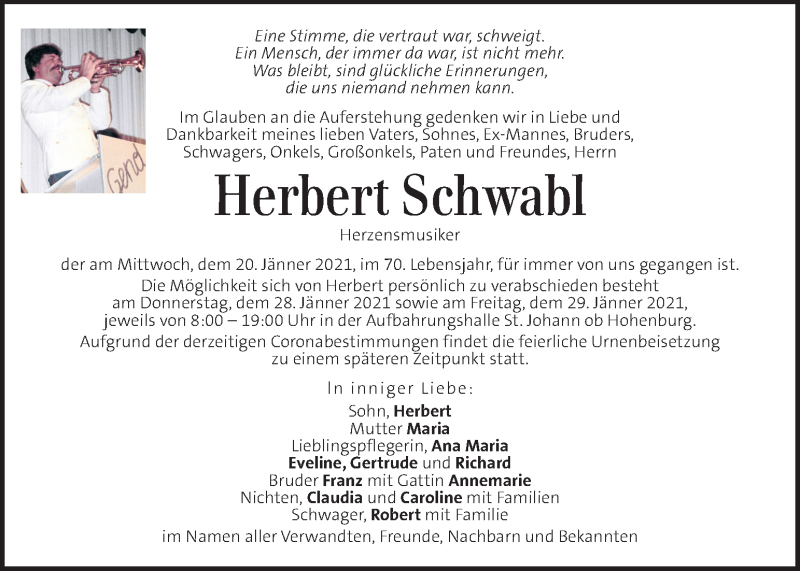 Gend

Eine Stimme, die vertraut war, schweigt.
Ein Mensch, der immer da war, ist nicht mehr.
Was bleibt, sind glückliche Erinnerungen,
die uns niemand nehmen kann.

Im Glauben an die Auferstehung gedenken wir in Liebe und Dankbarkeit meines lieben Vaters, Sohnes, Ex-Mannes, Bruders, Schwagers, Onkels, Großonkels, Paten und Freundes, Herrn

Herbert Schwabl

Herzensmusiker

der am Mittwoch, dem 20. Jänner 2021, im 70. Lebensjahr, für immer von uns gegangen ist.
Die Möglichkeit sich von Herbert persönlich zu verabschieden besteht am Donnerstag, dem 28. Jänner 2021 sowie am Freitag, dem 29. Jänner 2021, jeweils von 8:00 – 19:00 Uhr in der Aufbahrungshalle St. Johann ob Hohenburg.
Aufgrund der derzeitigen Coronabestimmungen findet die feierliche Urnenbeisetzung zu einem späteren Zeitpunkt statt.

In inniger Liebe:
Sohn, Herbert
Mutter Maria
Lieblingspflegerin, Ana Maria
Eveline, Gertrude und Richard
Bruder Franz mit Gattin Annemarie
Nichten, Claudia und Caroline mit Familien
Schwager, Robert mit Familie
im Namen aller Verwandten, Freunde, Nachbarn und Bekannten